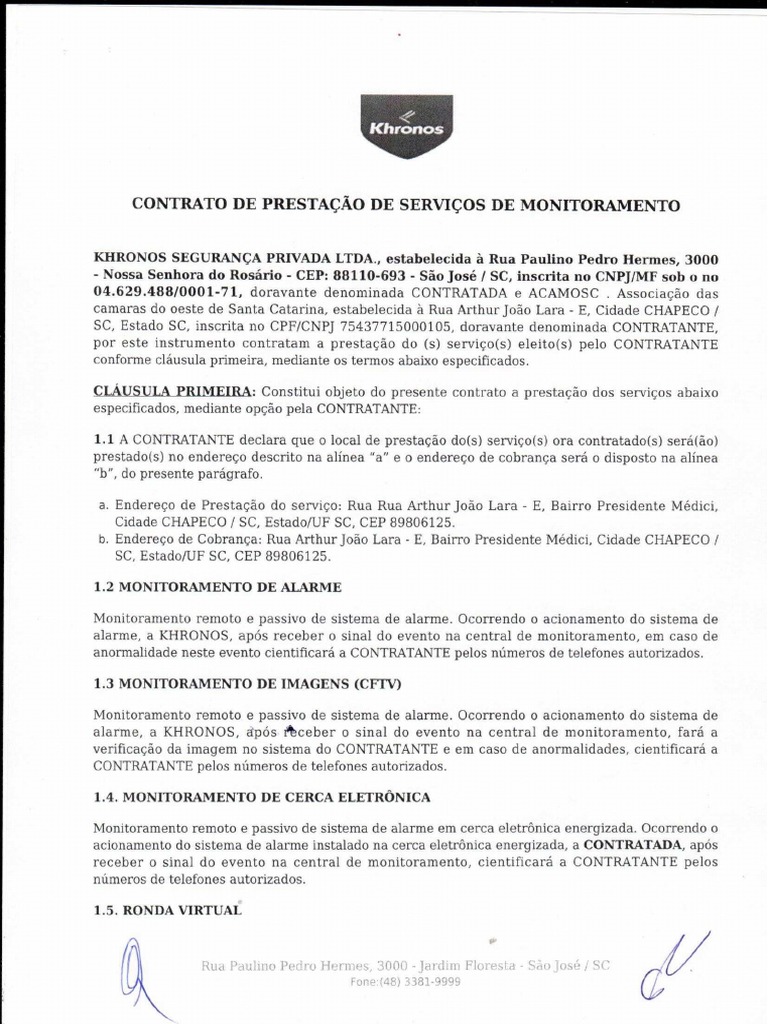 Khronos

CONTRATO DE PRESTAÇÃO DE SERVIÇOS DE MONITORAMENTO

KHRONOS SEGURANÇA PRIVADA LTDA., estabelecida à Rua Paulino Pedro Hermes, 3000 - Nossa Senhora do Rosário - CEP: 88110-693 - São José / SC, inscrita no CNPJ/MF sob o no 04.629.488/0001-71, doravante denominada CONTRATADA e ACAMOSC . Associação das camaras do oeste de Santa Catarina, estabelecida à Rua Arthur João Lara - E, Cidade CHAPECO / SC, Estado SC, inscrita no CPF/CNPJ 75437715000105, doravante denominada CONTRATANTE, por este instrumento contratam a prestação do (s) serviço(s) eleito(s) pelo CONTRATANTE conforme cláusula primeira, mediante os termos abaixo especificados.

CLÁUSULA PRIMEIRA: Constitui objeto do presente contrato a prestação dos serviços abaixo especificados, mediante opção pela CONTRATANTE:

1.1 A CONTRATANTE declara que o local de prestação do(s) serviço(s) ora contratado(s) será(ão) prestado(s) no endereço descrito na alínea "a" e o endereço de cobrança será o disposto na alínea "b", do presente parágrafo.

a. Endereço de Prestação do serviço: Rua Rua Arthur João Lara - E, Bairro Presidente Médici, Cidade CHAPECO / SC, Estado/UF SC, CEP 89806125.
b. Endereço de Cobrança: Rua Arthur João Lara - E, Bairro Presidente Médici, Cidade CHAPECO / SC, Estado/UF SC, CEP 89806125.

1.2 MONITORAMENTO DE ALARME

Monitoramento remoto e passivo de sistema de alarme. Ocorrendo o acionamento do sistema de alarme, a KHRONOS, após receber o sinal do evento na central de monitoramento, em caso de anormalidade neste evento cientificará a CONTRATANTE pelos números de telefones autorizados.

1.3 MONITORAMENTO DE IMAGENS (CFTV)

Monitoramento remoto e passivo de sistema de alarme. Ocorrendo o acionamento do sistema de alarme, a KHRONOS, após receber o sinal do evento na central de monitoramento, fará a verificação da imagem no sistema do CONTRATANTE e em caso de anormalidades, cientificará a CONTRATANTE pelos números de telefones autorizados.

1.4. MONITORAMENTO DE CERCA ELETRÔNICA

Monitoramento remoto e passivo de sistema de alarme em cerca eletrônica energizada. Ocorrendo o acionamento do sistema de alarme instalado na cerca eletrônica energizada, a CONTRATADA, após receber o sinal do evento na central de monitoramento, cientificará a CONTRATANTE pelos números de telefones autorizados.

1.5. RONDA VIRTUAL

Rua Paulino Pedro Hermes, 3000 - Jardim Floresta - São José / SC
Fone:(48) 3381-9999